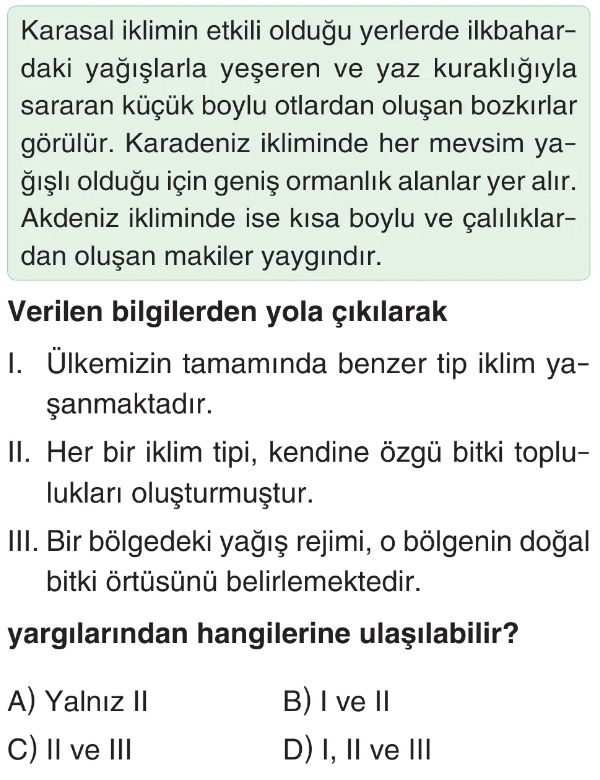 Karasal iklimin etkili olduğu yerlerde ilkbahardaki yağışlarla yeşeren ve yaz kuraklığıyla sararan küçük boylu otlardan oluşan bozkırlar görülür. Karadeniz ikliminde her mevsim yağışlı olduğu için geniş ormanlık alanlar yer alır. Akdeniz ikliminde ise kısa boylu ve çalılıklardan oluşan makiler yaygındır.

Verilen bilgilerden yola çıkılarak

I. Ülkemizin tamamında benzer tip iklim yaşanmaktadır.

II. Her bir iklim tipi, kendine özgü bitki toplulukları oluşturmuştur.

III. Bir bölgedeki yağış rejimi, o bölgenin doğal bitki örtüsünü belirlemektedir.

yargılarından hangilerine ulaşılabilir?

A) Yalnız II B) I ve II

C) II ve III D) I, II ve III